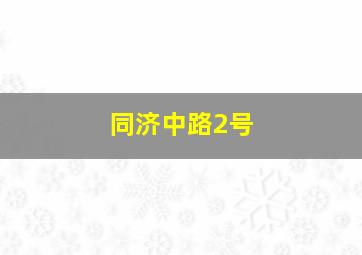 同济中路2号